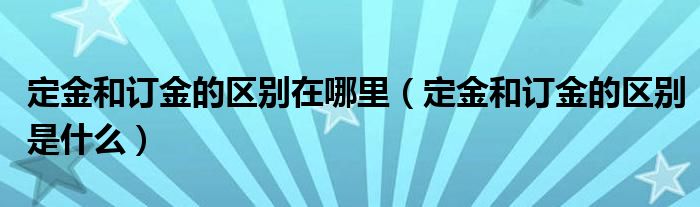 定金和订金的区别在哪里（定金和订金的区别是什么）